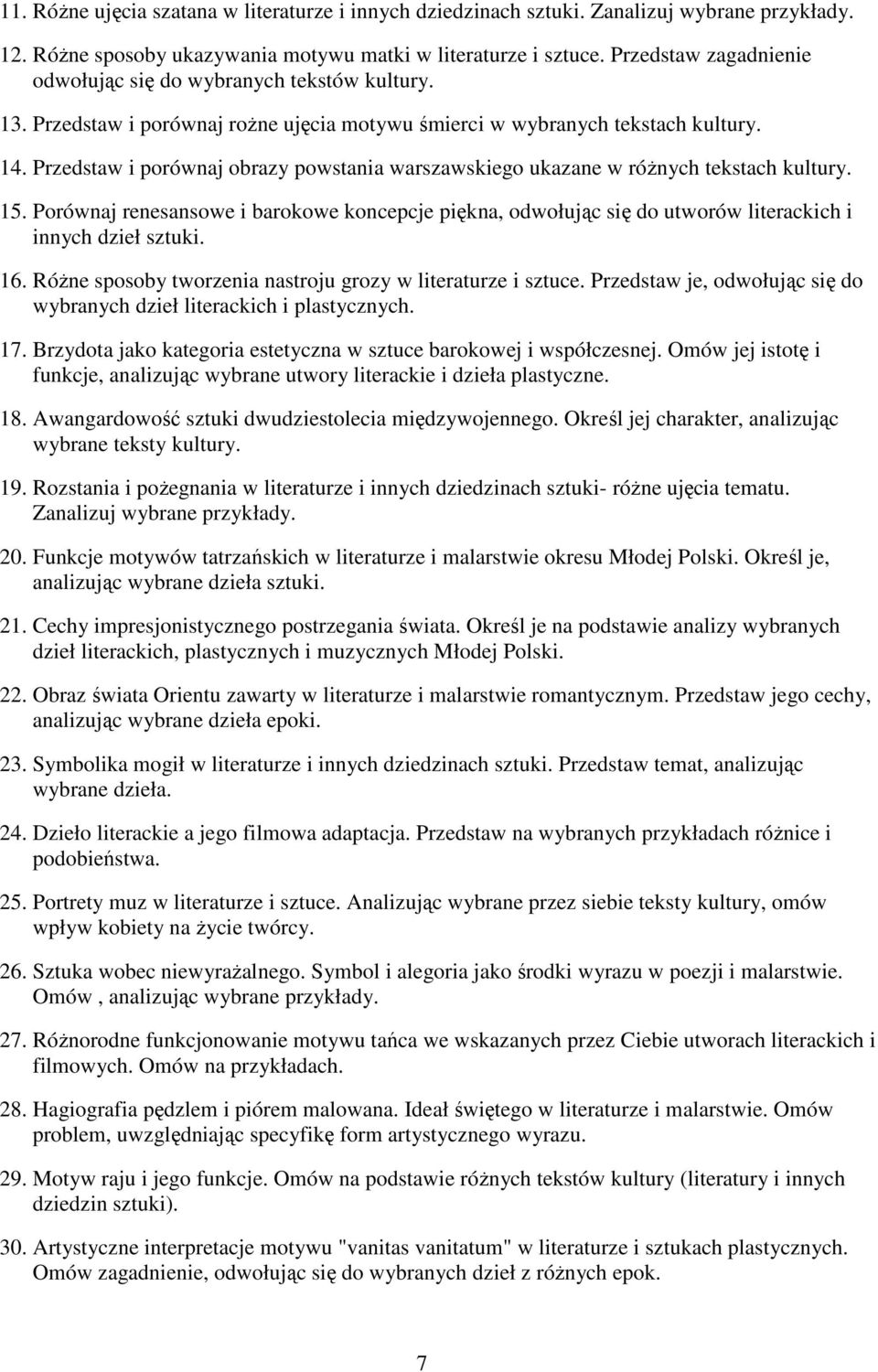 11. Różne ujęcia szatana w literaturze i innych dziedzinach sztuki. Zanalizuj wybrane przykłady.

12. Różne sposoby ukazywania motywu matki w literaturze i sztuce. Przedstaw zagadnienie odwołując się do wybranych tekstów kultury.

13. Przedstaw i porównaj rożne ujęcia motywu śmierci w wybranych tekstach kultury.

14. Przedstaw i porównaj obrazy powstania warszawskiego ukazane w różnych tekstach kultury.

15. Porównaj renesansowe i barokowe koncepcje piękna, odwołując się do utworów literackich i innych dzieł sztuki.

16. Różne sposoby tworzenia nastroju grozy w literaturze i sztuce. Przedstaw je, odwołując się do wybranych dzieł literackich i plastycznych.

17. Brzydota jako kategoria estetyczna w sztuce barokowej i współczesnej. Omów jej istotę i funkcje, analizując wybrane utwory literackie i dzieła plastyczne.

18. Awangardowość sztuki dwudziestolecia międzywojennego. Określ jej charakter, analizując wybrane teksty kultury.

19. Rozstania i pożegnania w literaturze i innych dziedzinach sztuki- różne ujęcia tematu. Zanalizuj wybrane przykłady.

20. Funkcje motywów tatrzańskich w literaturze i malarstwie okresu Młodej Polski. Określ je, analizując wybrane dzieła sztuki.

21. Cechy impresjonistycznego postrzegania świata. Określ je na podstawie analizy wybranych dzieł literackich, plastycznych i muzycznych Młodej Polski.

22. Obraz świata Orientu zawarty w literaturze i malarstwie romantycznym. Przedstaw jego cechy, analizując wybrane dzieła epoki.

23. Symbolika mogił w literaturze i innych dziedzinach sztuki. Przedstaw temat, analizując wybrane dzieła.

24. Dzieło literackie a jego filmowa adaptacja. Przedstaw na wybranych przykładach różnice i podobieństwa.

25. Portrety muz w literaturze i sztuce. Analizując wybrane przez siebie teksty kultury, omów wpływ kobiety na życie twórcy.

26. Sztuka wobec niewyrażalnego. Symbol i alegoria jako środki wyrazu w poezji i malarstwie. Omów , analizując wybrane przykłady.

27. Różnorodne funkcjonowanie motywu tańca we wskazanych przez Ciebie utworach literackich i filmowych. Omów na przykładach.

28. Hagiografia pędzlem i piórem malowana. Ideał świętego w literaturze i malarstwie. Omów problem, uwzględniając specyfikę form artystycznego wyrazu.

29. Motyw raju i jego funkcje. Omów na podstawie różnych tekstów kultury (literatury i innych dziedzin sztuki).

30. Artystyczne interpretacje motywu "vanitas vanitatum" w literaturze i sztukach plastycznych. Omów zagadnienie, odwołując się do wybranych dzieł z różnych epok.

7